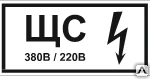 ЩС
380В / 220В